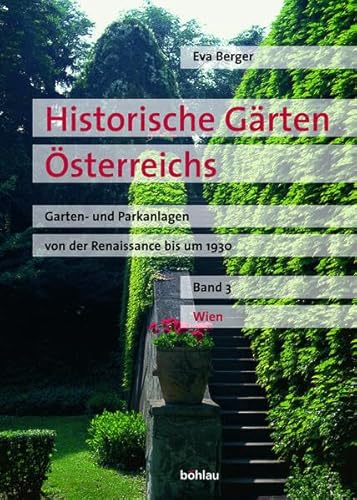 Eva Berger

Historische Gärten Österreichs

Garten- und Parkanlagen von der Renaissance bis um 1930

Band 3

Wien

böhlau